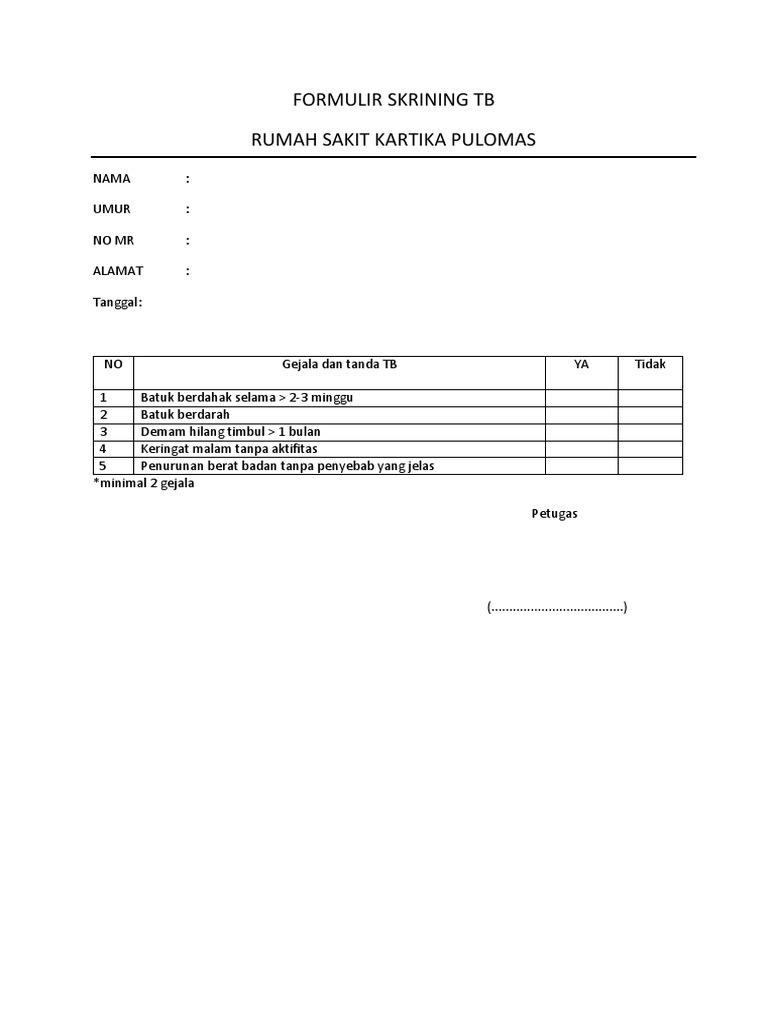 FORMULIR SKRINING TB

RUMAH SAKIT KARTIKA PULOMAS

NAMA :

UMUR :

NO MR :

ALAMAT :

Tanggal:

| NO | Gejala dan tanda TB | YA | Tidak |
|---|---|---|---|
| 1 | Batuk berdahak selama > 2-3 minggu | | |
| 2 | Batuk berdarah | | |
| 3 | Demam hilang timbul > 1 bulan | | |
| 4 | Keringat malam tanpa aktifitas | | |
| 5 | Penurunan berat badan tanpa penyebab yang jelas | | |

*minimal 2 gejala

Petugas

(.....................................)